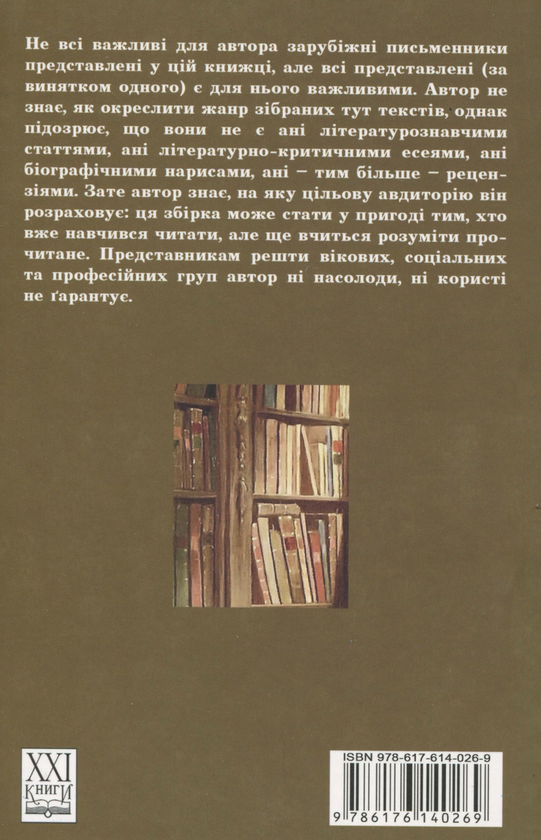 Не всі важливі для автора зарубіжні письменники представлені у цій книжці, але всі представлені (за винятком одного) є для нього важливими. Автор не знає, як окреслити жанр зібраних тут текстів, однак підозрює, що вони не є ані літературознавчими статтями, ані літературно-критичними есеями, ані біографічними нарисами, ані – тим більше – рецензіями. Зате автор знає, на яку цільову авдиторію він розраховує: ця збірка може стати у пригоді тим, хто вже навчився читати, але ще вчиться розуміти прочитане. Представникам решти вікових, соціальних та професійних груп автор ні насолоди, ні користі не ґарантує.

XXI КНИГИ

ISBN 978-617-614-026-9
9 786176 140269